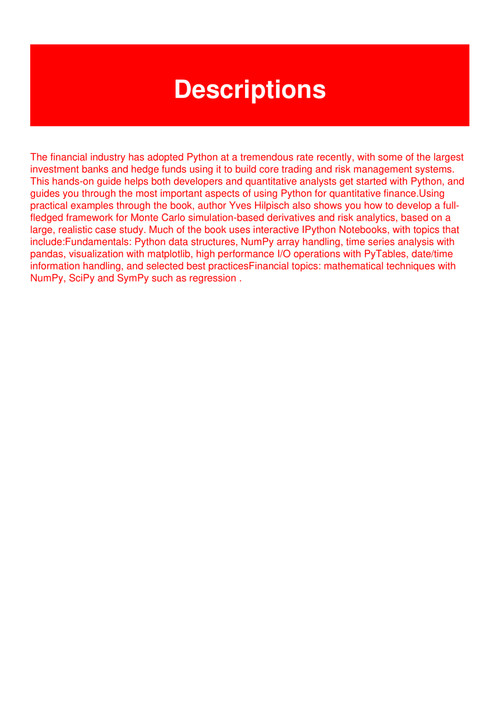 Descriptions

The financial industry has adopted Python at a tremendous rate recently, with some of the largest investment banks and hedge funds using it to build core trading and risk management systems. This hands-on guide helps both developers and quantitative analysts get started with Python, and guides you through the most important aspects of using Python for quantitative finance.Using practical examples through the book, author Yves Hilpisch also shows you how to develop a full-fledged framework for Monte Carlo simulation-based derivatives and risk analytics, based on a large, realistic case study. Much of the book uses interactive IPython Notebooks, with topics that include:Fundamentals: Python data structures, NumPy array handling, time series analysis with pandas, visualization with matplotlib, high performance I/O operations with PyTables, date/time information handling, and selected best practicesFinancial topics: mathematical techniques with NumPy, SciPy and SymPy such as regression .